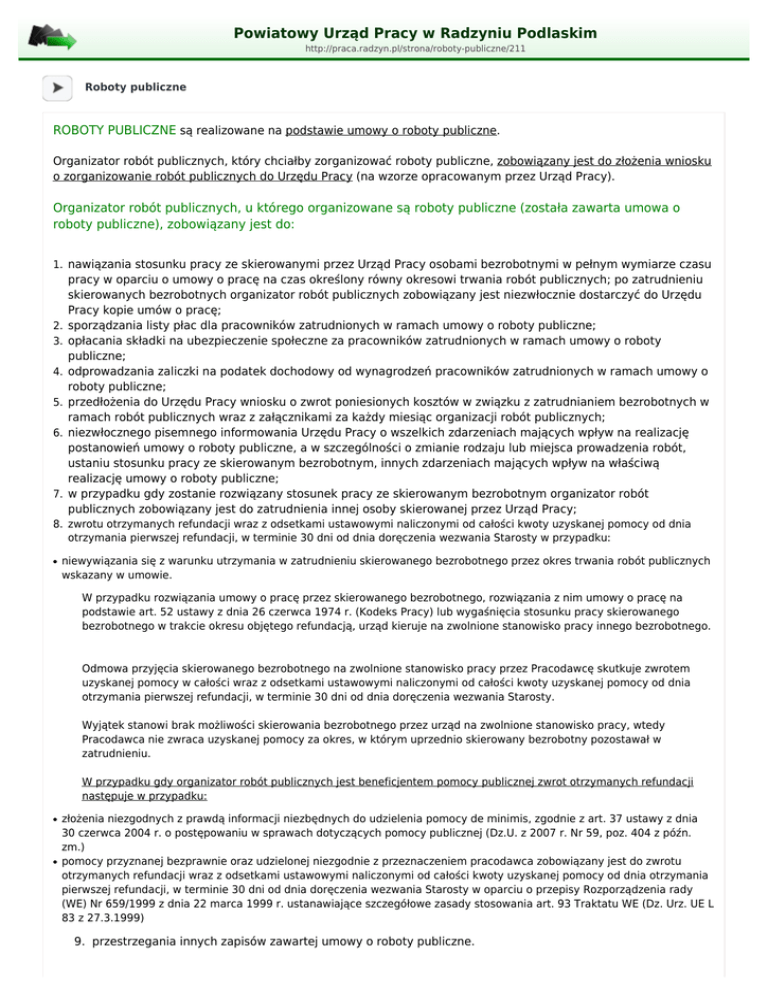 Powiatowy Urząd Pracy w Radzyniu Podlaskim
http://praca.radzyn.pl/strona/roboty-publiczne/211

Roboty publiczne

ROBOTY PUBLICZNE są realizowane na podstawie umowy o roboty publiczne.

Organizator robót publicznych, który chciałby zorganizować roboty publiczne, zobowiązany jest do złożenia wniosku o zorganizowanie robót publicznych do Urzędu Pracy (na wzorze opracowanym przez Urząd Pracy).

Organizator robót publicznych, u którego organizowane są roboty publiczne (została zawarta umowa o roboty publiczne), zobowiązany jest do:

1. nawiązania stosunku pracy ze skierowanymi przez Urząd Pracy osobami bezrobotnymi w pełnym wymiarze czasu pracy w oparciu o umowy o pracę na czas określony równy okresowi trwania robót publicznych; po zatrudnieniu skierowanych bezrobotnych organizator robót publicznych zobowiązany jest niezwłocznie dostarczyć do Urzędu Pracy kopie umów o pracę;
2. sporządzania listy płac dla pracowników zatrudnionych w ramach umowy o roboty publiczne;
3. opłacania składki na ubezpieczenie społeczne za pracowników zatrudnionych w ramach umowy o roboty publiczne;
4. odprowadzania zaliczki na podatek dochodowy od wynagrodzeń pracowników zatrudnionych w ramach umowy o roboty publiczne;
5. przedłożenia do Urzędu Pracy wniosku o zwrot poniesionych kosztów w związku z zatrudnianiem bezrobotnych w ramach robót publicznych wraz z załącznikami za każdy miesiąc organizacji robót publicznych;
6. niezwłocznego pisemnego informowania Urzędu Pracy o wszelkich zdarzeniach mających wpływ na realizację postanowień umowy o roboty publiczne, a w szczególności o zmianie rodzaju lub miejsca prowadzenia robót, ustaniu stosunku pracy ze skierowanym bezrobotnym, innych zdarzeniach mających wpływ na właściwą realizację umowy o roboty publiczne;
7. w przypadku gdy zostanie rozwiązany stosunek pracy ze skierowanym bezrobotnym organizator robót publicznych zobowiązany jest do zatrudnienia innej osoby skierowanej przez Urząd Pracy;
8. zwrotu otrzymanych refundacji wraz z odsetkami ustawowymi naliczonymi od całości kwoty uzyskanej pomocy od dnia otrzymania pierwszej refundacji, w terminie 30 dni od dnia doręczenia wezwania Starosty w przypadku:

• niewywiązania się z warunku utrzymania w zatrudnieniu skierowanego bezrobotnego przez okres trwania robót publicznych wskazany w umowie.

W przypadku rozwiązania umowy o pracę przez skierowanego bezrobotnego, rozwiązania z nim umowy o pracę na podstawie art. 52 ustawy z dnia 26 czerwca 1974 r. (Kodeks Pracy) lub wygaśnięcia stosunku pracy skierowanego bezrobotnego w trakcie okresu objętego refundacją, urząd kieruje na zwolnione stanowisko pracy innego bezrobotnego.

Odmowa przyjęcia skierowanego bezrobotnego na zwolnione stanowisko pracy przez Pracodawcę skutkuje zwrotem uzyskanej pomocy w całości wraz z odsetkami ustawowymi naliczonymi od całości kwoty uzyskanej pomocy od dnia otrzymania pierwszej refundacji, w terminie 30 dni od dnia doręczenia wezwania Starosty.

Wyjątek stanowi brak możliwości skierowania bezrobotnego przez urząd na zwolnione stanowisko pracy, wtedy Pracodawca nie zwraca uzyskanej pomocy za okres, w którym uprzednio skierowany bezrobotny pozostawał w zatrudnieniu.

W przypadku gdy organizator robót publicznych jest beneficjentem pomocy publicznej zwrot otrzymanych refundacji następuje w przypadku:

• złożenia niezgodnych z prawdą informacji niezbędnych do udzielenia pomocy de minimis, zgodnie z art. 37 ustawy z dnia 30 czerwca 2004 r. o postępowaniu w sprawach dotyczących pomocy publicznej (Dz.U. z 2007 r. Nr 59, poz. 404 z późn. zm.)
• pomocy przyznanej bezprawnie oraz udzielonej niezgodnie z przeznaczeniem pracodawca zobowiązany jest do zwrotu otrzymanych refundacji wraz z odsetkami ustawowymi naliczonymi od całości kwoty uzyskanej pomocy od dnia otrzymania pierwszej refundacji, w terminie 30 dni od dnia doręczenia wezwania Starosty w oparciu o przepisy Rozporządzenia rady (WE) Nr 659/1999 z dnia 22 marca 1999 r. ustanawiające szczegółowe zasady stosowania art. 93 Traktatu WE (Dz. Urz. UE L 83 z 27.3.1999)

9. przestrzegania innych zapisów zawartej umowy o roboty publiczne.